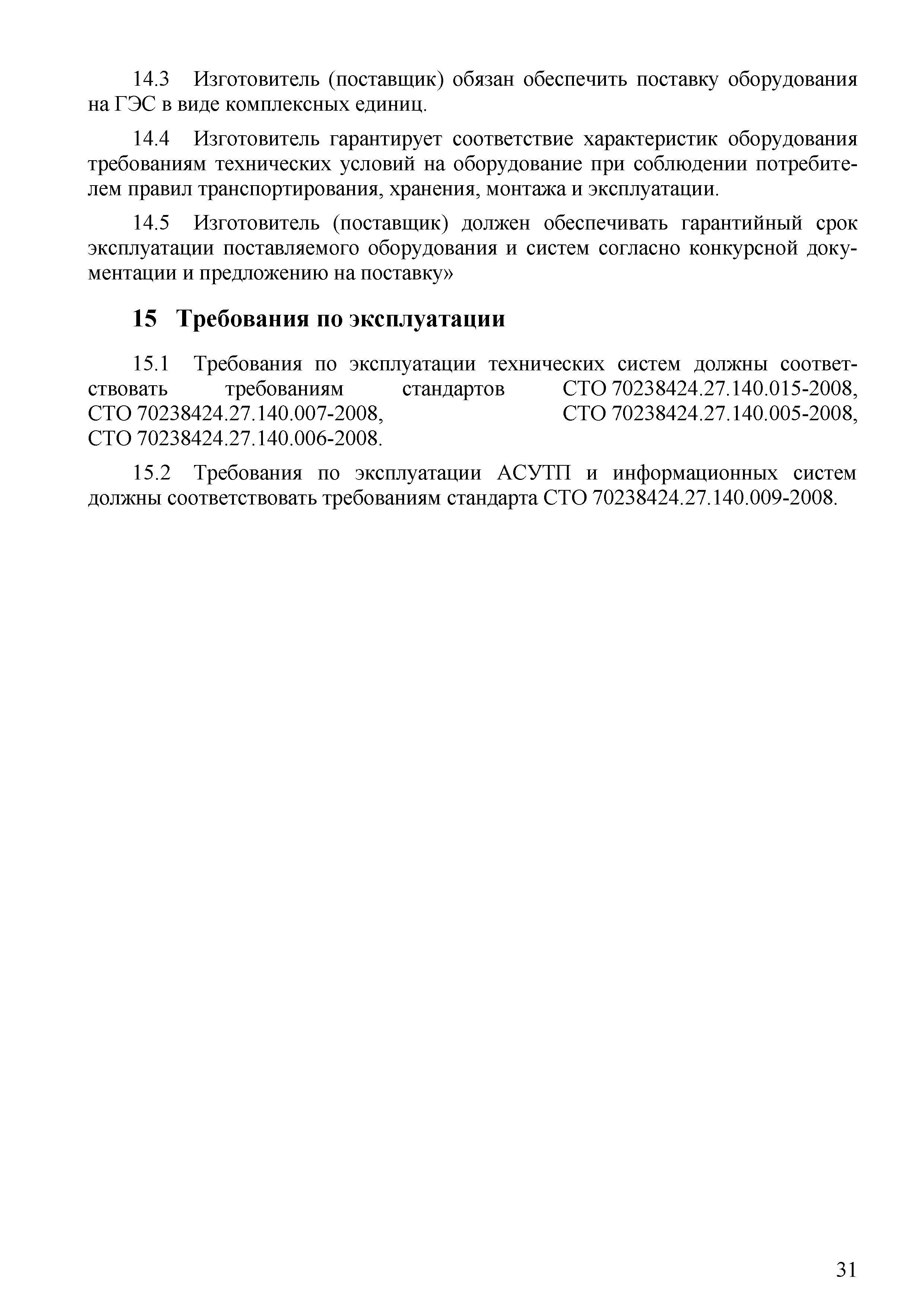 14.3 Изготовитель (поставщик) обязан обеспечить поставку оборудования на ГЭС в виде комплексных единиц.

14.4 Изготовитель гарантирует соответствие характеристик оборудования требованиям технических условий на оборудование при соблюдении потребителем правил транспортирования, хранения, монтажа и эксплуатации.

14.5 Изготовитель (поставщик) должен обеспечивать гарантийный срок эксплуатации поставляемого оборудования и систем согласно конкурсной документации и предложению на поставку»

15 Требования по эксплуатации

15.1 Требования по эксплуатации технических систем должны соответствовать требованиям стандартов СТО 70238424.27.140.015-2008, СТО 70238424.27.140.007-2008, СТО 70238424.27.140.005-2008, СТО 70238424.27.140.006-2008.

15.2 Требования по эксплуатации АСУТП и информационных систем должны соответствовать требованиям стандарта СТО 70238424.27.140.009-2008.

31